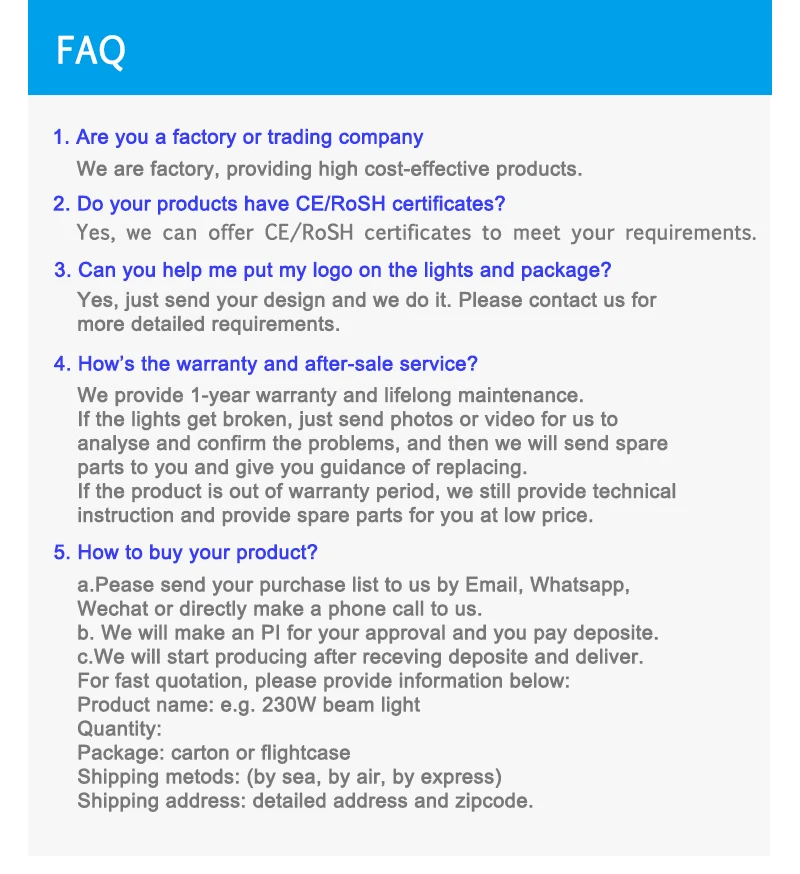 FAQ

1. Are you a factory or trading company

We are factory, providing high cost-effective products.

2. Do your products have CE/RoSH certificates?

Yes, we can offer CE/RoSH certificates to meet your requirements.

3. Can you help me put my logo on the lights and package?

Yes, just send your design and we do it. Please contact us for more detailed requirements.

4. How's the warranty and after-sale service?

We provide 1-year warranty and lifelong maintenance.
If the lights get broken, just send photos or video for us to analyse and confirm the problems, and then we will send spare parts to you and give you guidance of replacing.
If the product is out of warranty period, we still provide technical instruction and provide spare parts for you at low price.

5. How to buy your product?

a.Pease send your purchase list to us by Email, Whatsapp, Wechat or directly make a phone call to us.
b. We will make an PI for your approval and you pay deposite.
c.We will start producing after receving deposite and deliver.
For fast quotation, please provide information below:
Product name: e.g. 230W beam light
Quantity:
Package: carton or flightcase
Shipping metods: (by sea, by air, by express)
Shipping address: detailed address and zipcode.